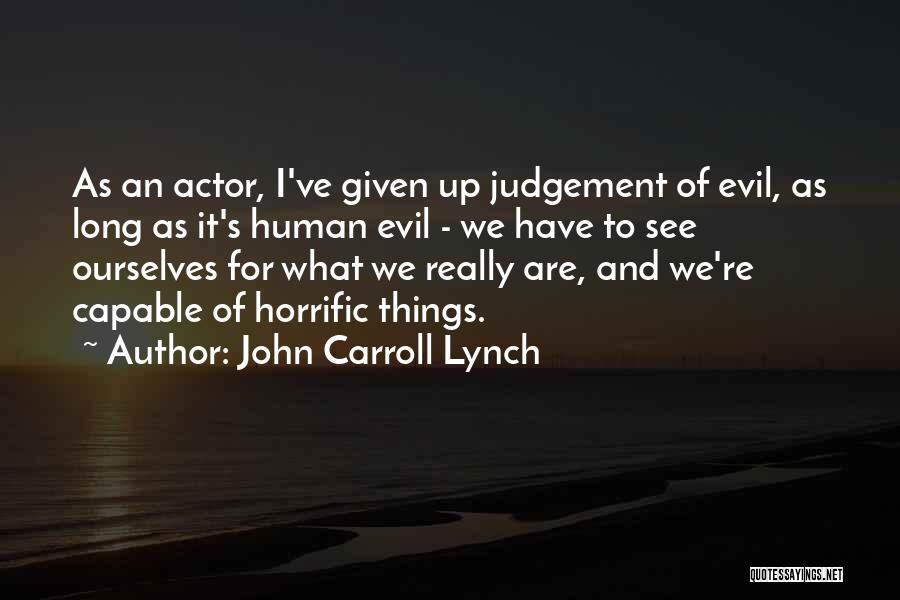 As an actor, I've given up judgement of evil, as long as it's human evil - we have to see ourselves for what we really are, and we're capable of horrific things.

~ Author: John Carroll Lynch

QUOTESSAYINGS.NET